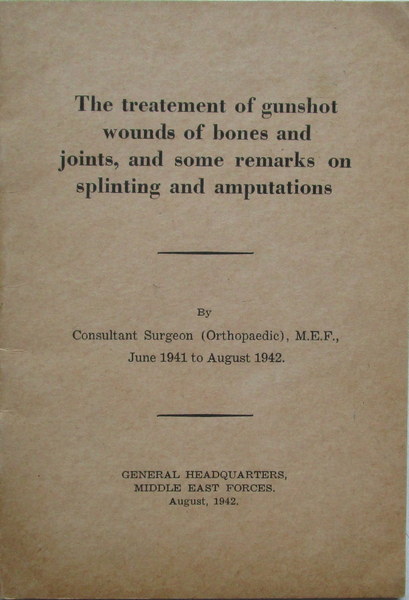 The treatement of gunshot wounds of bones and joints, and some remarks on splinting and amputations

By

Consultant Surgeon (Orthopaedic), M.E.F.,
June 1941 to August 1942.

GENERAL HEADQUARTERS,
MIDDLE EAST FORCES.
August, 1942.